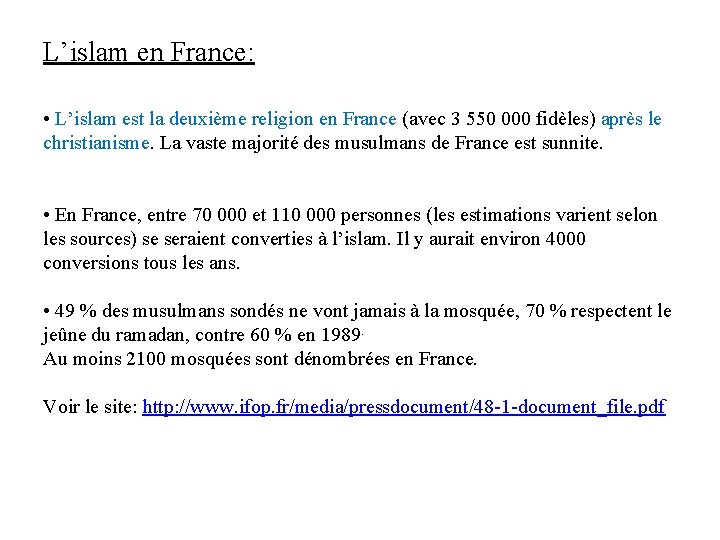 L’islam en France:

• L’islam est la deuxième religion en France (avec 3 550 000 fidèles) après le christianisme. La vaste majorité des musulmans de France est sunnite.

• En France, entre 70 000 et 110 000 personnes (les estimations varient selon les sources) se seraient converties à l’islam. Il y aurait environ 4000 conversions tous les ans.

• 49 % des musulmans sondés ne vont jamais à la mosquée, 70 % respectent le jeûne du ramadan, contre 60 % en 1989.
Au moins 2100 mosquées sont dénombrées en France.

Voir le site: http://www.ifop.fr/media/pressdocument/48-1-document_file.pdf